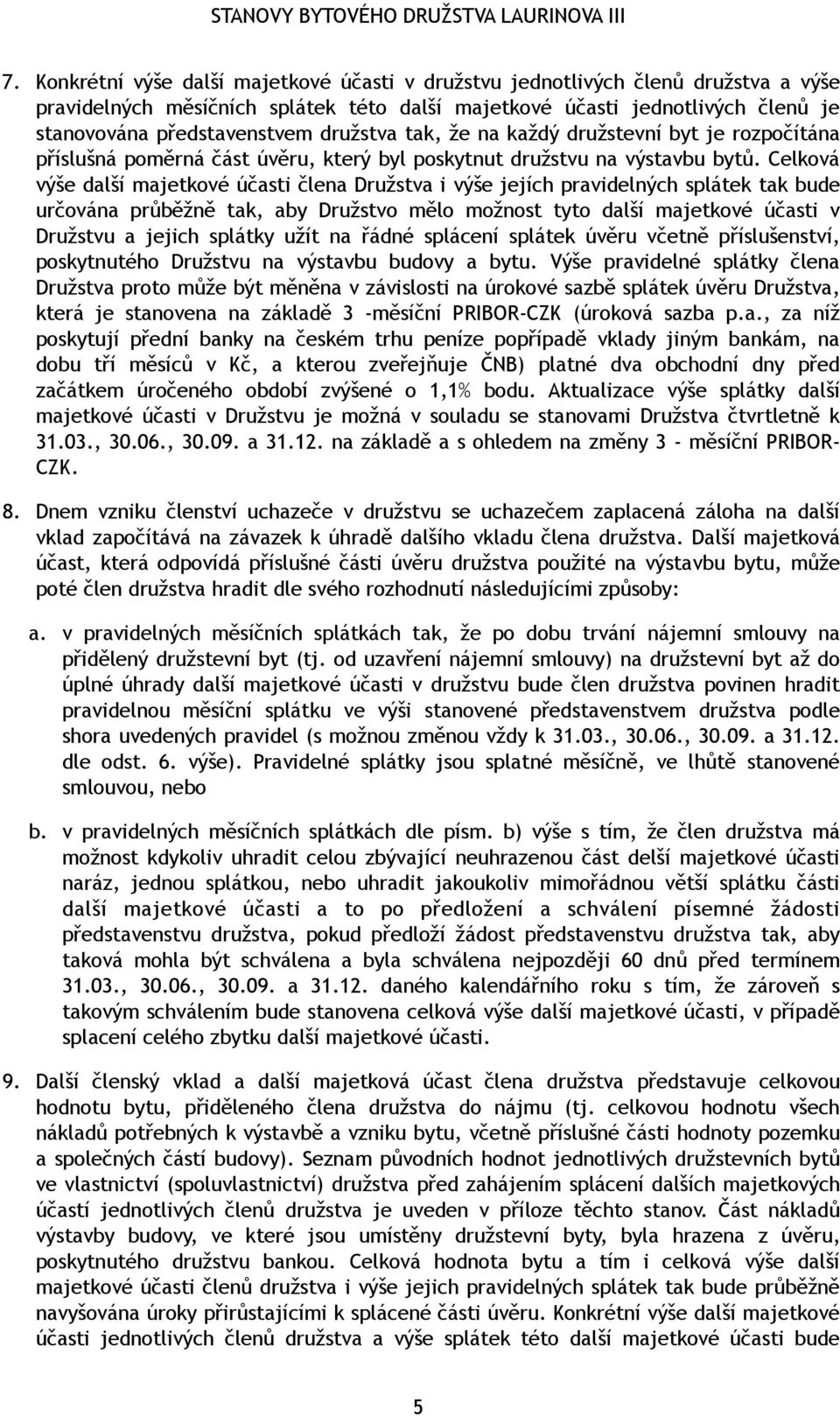 STANOVY BYTOVÉHO DRUŽSTVA LAURINOVA III

7. Konkrétní výše další majetkové účasti v družstvu jednotlivých členů družstva a výše pravidelných měsíčních splátek této další majetkové účasti jednotlivých členů je stanovována představenstvem družstva tak, že na každý družstevní byt je rozpočítána příslušná poměrná část úvěru, který byl poskytnut družstvu na výstavbu bytů. Celková výše další majetkové účasti člena Družstva i výše jejích pravidelných splátek tak bude určována průběžně tak, aby Družstvo mělo možnost tyto další majetkové účasti v Družstvu a jejich splátky užít na řádné splácení splátek úvěru včetně příslušenství, poskytnutého Družstvu na výstavbu budovy a bytu. Výše pravidelné splátky člena Družstva proto může být měněna v závislosti na úrokové sazbě splátek úvěru Družstva, která je stanovena na základě 3 -měsíční PRIBOR-CZK (úroková sazba p.a., za níž poskytují přední banky na českém trhu peníze popřípadě vklady jiným bankám, na dobu tří měsíců v Kč, a kterou zveřejňuje ČNB) platné dva obchodní dny před začátkem úročeného období zvýšené o 1,1% bodu. Aktualizace výše splátky další majetkové účasti v Družstvu je možná v souladu se stanovami Družstva čtvrtletně k 31.03., 30.06., 30.09. a 31.12. na základě a s ohledem na změny 3 - měsíční PRIBOR-CZK.

8. Dnem vzniku členství uchazeče v družstvu se uchazečem zaplacená záloha na další vklad započítává na závazek k úhradě dalšího vkladu člena družstva. Další majetková účast, která odpovídá příslušné části úvěru družstva použité na výstavbu bytu, může poté člen družstva hradit dle svého rozhodnutí následujícími způsoby:

a. v pravidelných měsíčních splátkách tak, že po dobu trvání nájemní smlouvy na přidělený družstevní byt (tj. od uzavření nájemní smlouvy) na družstevní byt až do úplné úhrady další majetkové účasti v družstvu bude člen družstva povinen hradit pravidelnou měsíční splátku ve výši stanovené představenstvem družstva podle shora uvedených pravidel (s možnou změnou vždy k 31.03., 30.06., 30.09. a 31.12. dle odst. 6. výše). Pravidelné splátky jsou splatné měsíčně, ve lhůtě stanovené smlouvou, nebo

b. v pravidelných měsíčních splátkách dle písm. b) výše s tím, že člen družstva má možnost kdykoliv uhradit celou zbývající neuhrazenou část delší majetkové účasti naráz, jednou splátkou, nebo uhradit jakoukoliv mimořádnou větší splátku části další majetkové účasti a to po předložení a schválení písemné žádosti představenstvu družstva, pokud předloží žádost představenstvu družstva tak, aby taková mohla být schválena a byla schválena nejpozději 60 dnů před termínem 31.03., 30.06., 30.09. a 31.12. daného kalendářního roku s tím, že zároveň s takovým schválením bude stanovena celková výše další majetkové účasti, v případě splacení celého zbytku další majetkové účasti.

9. Další členský vklad a další majetková účast člena družstva představuje celkovou hodnotu bytu, přiděleného člena družstva do nájmu (tj. celkovou hodnotu všech nákladů potřebných k výstavbě a vzniku bytu, včetně příslušné části hodnoty pozemku a společných částí budovy). Seznam původních hodnot jednotlivých družstevních bytů ve vlastnictví (spoluvlastnictví) družstva před zahájením splácení dalších majetkových účastí jednotlivých členů družstva je uveden v příloze těchto stanov. Část nákladů výstavby budovy, ve které jsou umístěny družstevní byty, byla hrazena z úvěru, poskytnutého Družstvu bankou. Celková hodnota bytu a tím i celková výše další majetkové účasti členů družstva i výše jejich pravidelných splátek tak bude průběžně navyšována úroky přirůstajícími k splácené části úvěru. Konkrétní výše další majetkové účasti jednotlivých členů družstva a výše splátek této další majetkové účasti bude

5